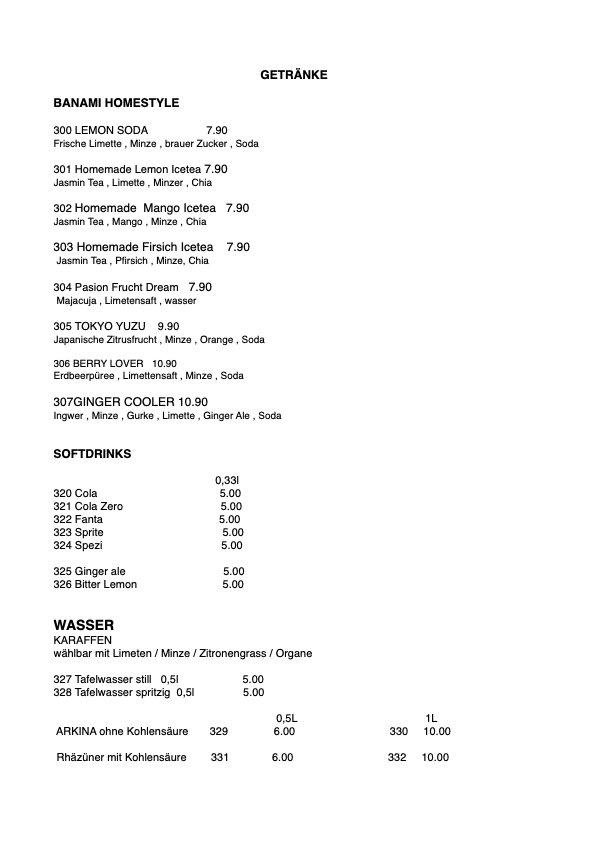 GETRÄNKE

BANAMI HOMESTYLE

300 LEMON SODA 7.90
Frische Limette , Minze , brauer Zucker , Soda

301 Homemade Lemon Icetea 7.90
Jasmin Tea , Limette , Minzer , Chia

302 Homemade Mango Icetea 7.90
Jasmin Tea , Mango , Minze , Chia

303 Homemade Firsich Icetea 7.90
Jasmin Tea , Pfirsich , Minze, Chia

304 Pasion Frucht Dream 7.90
Majacuja , Limetensaft , wasser

305 TOKYO YUZU 9.90
Japanische Zitrusfrucht , Minze , Orange , Soda

306 BERRY LOVER 10.90
Erdbeerpüree , Limettensaft , Minze , Soda

307GINGER COOLER 10.90
Ingwer , Minze , Gurke , Limette , Ginger Ale , Soda

SOFTDRINKS

| | 0,33l |
|---|---|
| 320 Cola | 5.00 |
| 321 Cola Zero | 5.00 |
| 322 Fanta | 5.00 |
| 323 Sprite | 5.00 |
| 324 Spezi | 5.00 |
| 325 Ginger ale | 5.00 |
| 326 Bitter Lemon | 5.00 |

WASSER
KARAFFEN
wählbar mit Limeten / Minze / Zitronengrass / Organe

327 Tafelwasser still 0,5l 5.00
328 Tafelwasser spritzig 0,5l 5.00

| | | 0,5L | | 1L |
|---|---|---|---|---|
| ARKINA ohne Kohlensäure | 329 | 6.00 | 330 | 10.00 |
| Rhäzüner mit Kohlensäure | 331 | 6.00 | 332 | 10.00 |